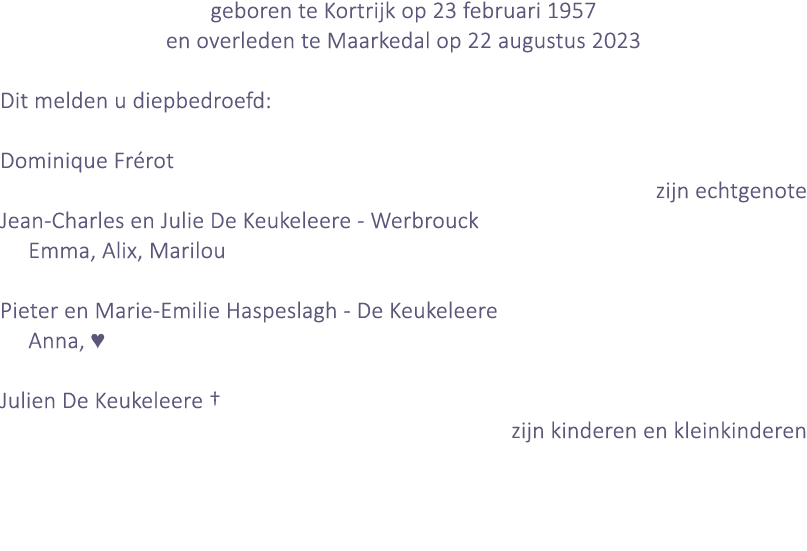 geboren te Kortrijk op 23 februari 1957
en overleden te Maarkedal op 22 augustus 2023

Dit melden u diepbedroefd:

Dominique Frérot

zijn echtgenote

Jean-Charles en Julie De Keukeleere - Werbrouck
Emma, Alix, Marilou

Pieter en Marie-Emilie Haspeslagh - De Keukeleere
Anna, ♥

Julien De Keukeleere †

zijn kinderen en kleinkinderen